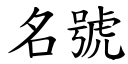 名號